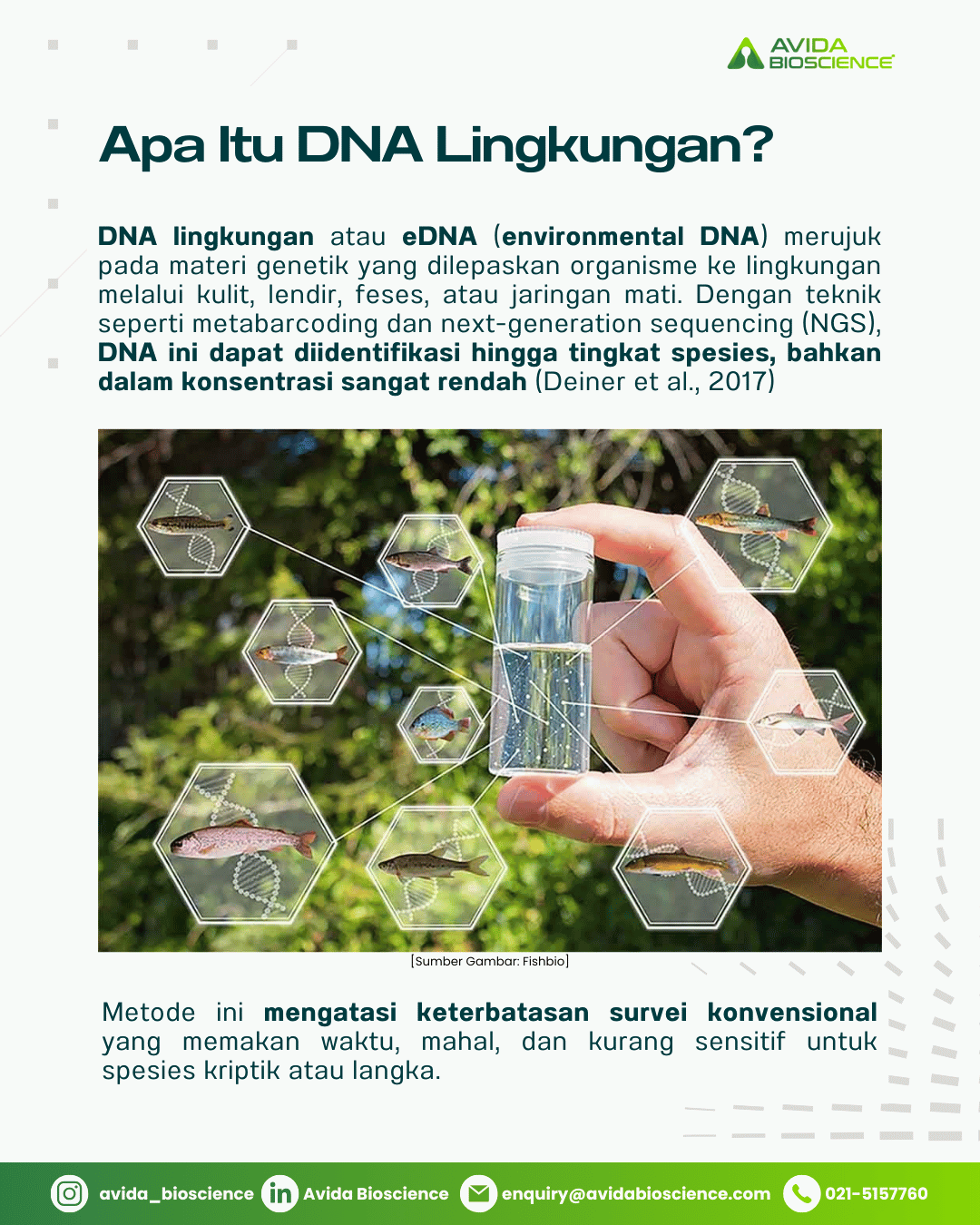 AVIDA BIOSCIENCE

Apa Itu DNA Lingkungan?

DNA lingkungan atau eDNA (environmental DNA) merujuk pada materi genetik yang dilepaskan organisme ke lingkungan melalui kulit, lendir, feses, atau jaringan mati. Dengan teknik seperti metabarcoding dan next-generation sequencing (NGS), DNA ini dapat diidentifikasi hingga tingkat spesies, bahkan dalam konsentrasi sangat rendah (Deiner et al., 2017)

[Sumber Gambar: Fishbio]

Metode ini mengatasi keterbatasan survei konvensional yang memakan waktu, mahal, dan kurang sensitif untuk spesies kriptik atau langka.

avida_bioscience Avida Bioscience enquiry@avidabioscience.com 021-5157760